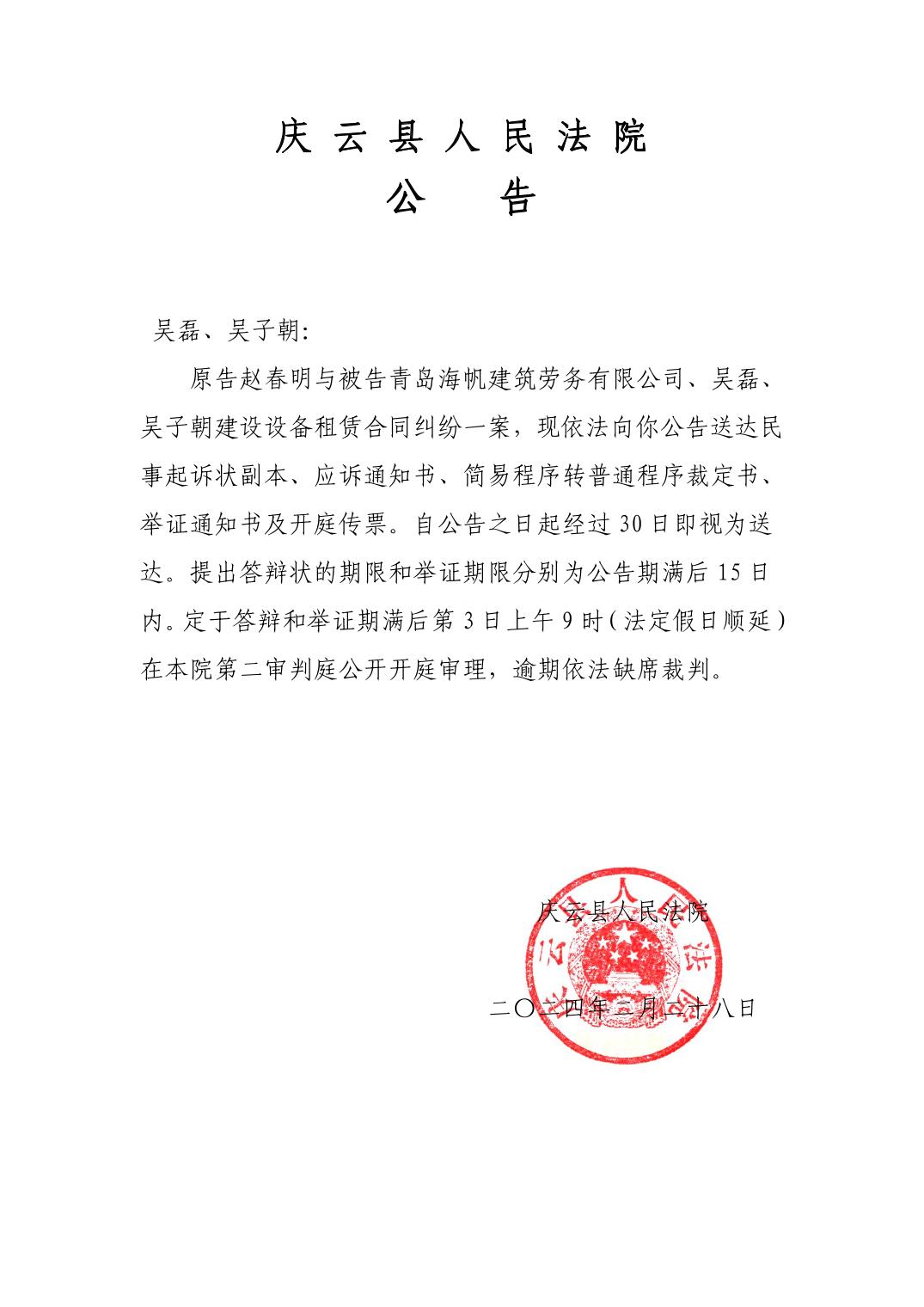 庆云县人民法院
公　告

吴磊、吴子朝:

原告赵春明与被告青岛海帆建筑劳务有限公司、吴磊、吴子朝建设设备租赁合同纠纷一案，现依法向你公告送达民事起诉状副本、应诉通知书、简易程序转普通程序裁定书、举证通知书及开庭传票。自公告之日起经过30日即视为送达。提出答辩状的期限和举证期限分别为公告期满后15日内。定于答辩和举证期满后第3日上午9时（法定假日顺延）在本院第二审判庭公开开庭审理，逾期依法缺席裁判。

庆云县人民法院

二〇二四年三月二十八日